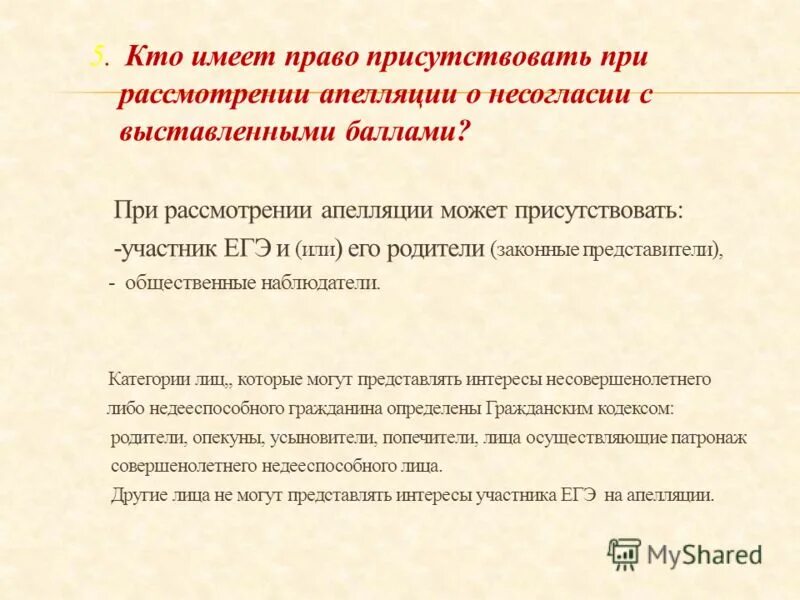 5. Кто имеет право присутствовать при рассмотрении апелляции о несогласии с выставленными баллами?

При рассмотрении апелляции может присутствовать:

-участник ЕГЭ и (или) его родители (законные представители),

- общественные наблюдатели.

Категории лиц,, которые могут представлять интересы несовершенолетнего либо недееспособного гражданина определены Гражданским кодексом: родители, опекуны, усыновители, попечители, лица осуществляющие патронаж совершенолетнего недееспособного лица.

Другие лица не могут представлять интересы участника ЕГЭ на апелляции.

MyShared